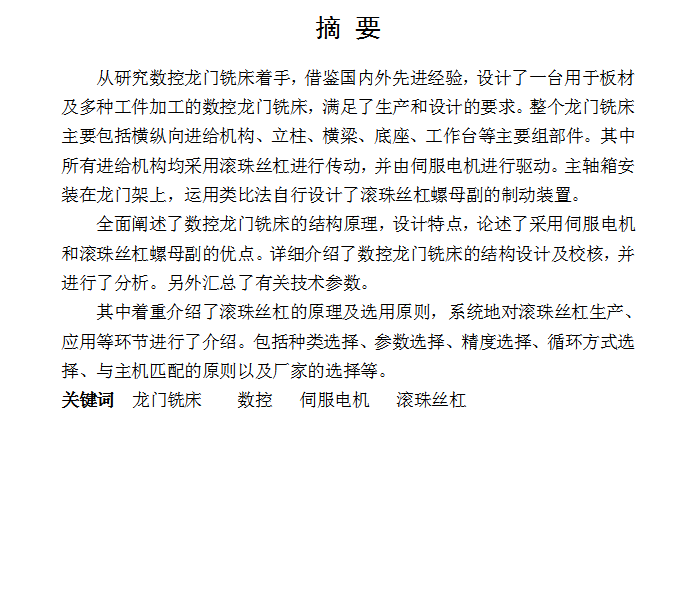 摘 要

从研究数控龙门铣床着手，借鉴国内外先进经验，设计了一台用于板材及多种工件加工的数控龙门铣床，满足了生产和设计的要求。整个龙门铣床主要包括横纵向进给机构、立柱、横梁、底座、工作台等主要组部件。其中所有进给机构均采用滚珠丝杠进行传动，并由伺服电机进行驱动。主轴箱安装在龙门架上，运用类比法自行设计了滚珠丝杠螺母副的制动装置。

全面阐述了数控龙门铣床的结构原理，设计特点，论述了采用伺服电机和滚珠丝杠螺母副的优点。详细介绍了数控龙门铣床的结构设计及校核，并进行了分析。另外汇总了有关技术参数。

其中着重介绍了滚珠丝杠的原理及选用原则，系统地对滚珠丝杠生产、应用等环节进行了介绍。包括种类选择、参数选择、精度选择、循环方式选择、与主机匹配的原则以及厂家的选择等。

关键词 龙门铣床 数控 伺服电机 滚珠丝杠